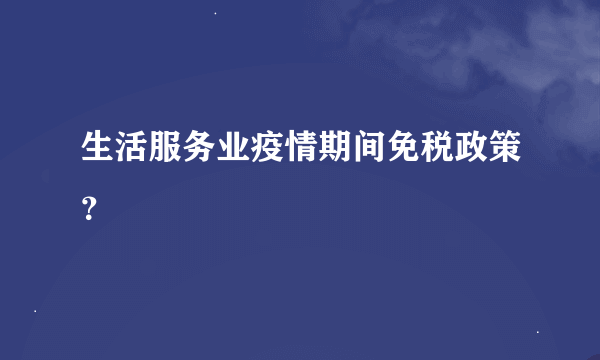 生活服务业疫情期间免税政策？